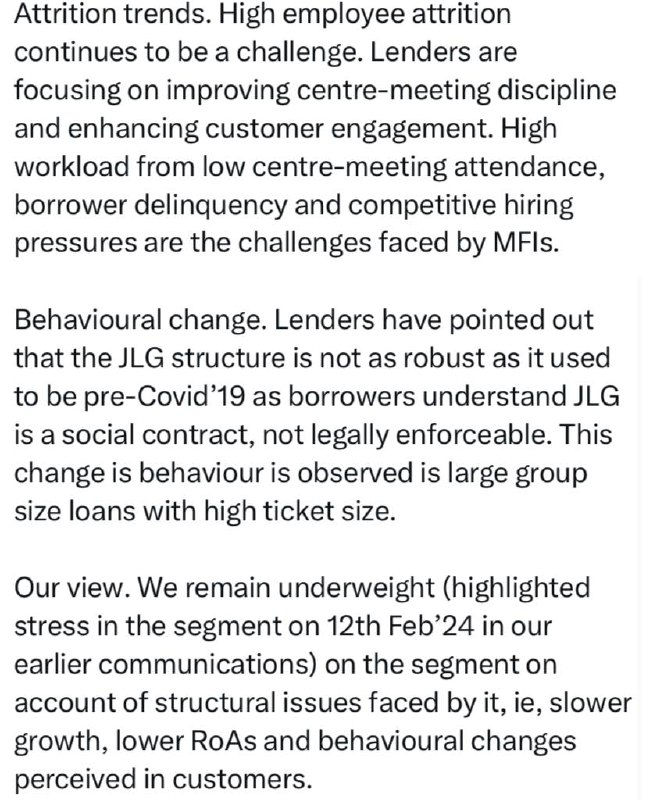 Attrition trends. High employee attrition continues to be a challenge. Lenders are focusing on improving centre-meeting discipline and enhancing customer engagement. High workload from low centre-meeting attendance, borrower delinquency and competitive hiring pressures are the challenges faced by MFIs.

Behavioural change. Lenders have pointed out that the JLG structure is not as robust as it used to be pre-Covid'19 as borrowers understand JLG is a social contract, not legally enforceable. This change is behaviour is observed is large group size loans with high ticket size.

Our view. We remain underweight (highlighted stress in the segment on 12th Feb'24 in our earlier communications) on the segment on account of structural issues faced by it, ie, slower growth, lower RoAs and behavioural changes perceived in customers.